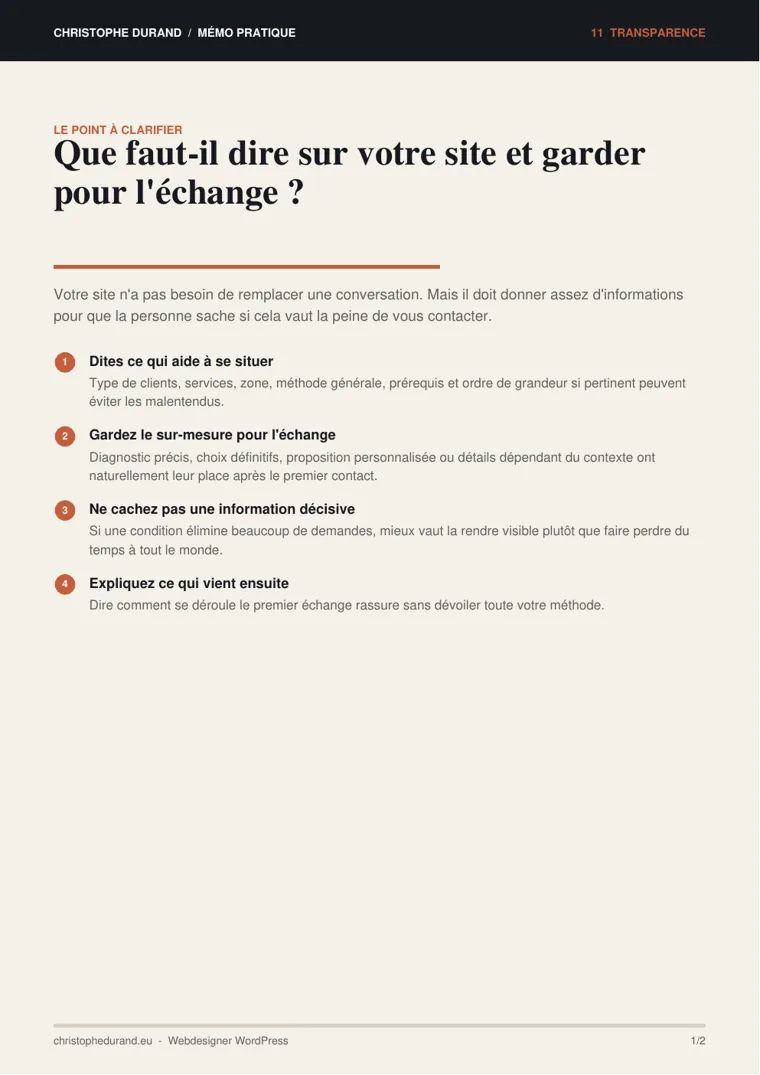 CHRISTOPHE DURAND / MÉMO PRATIQUE

11 TRANSPARENCE

LE POINT À CLARIFIER

Que faut-il dire sur votre site et garder pour l'échange ?

Votre site n'a pas besoin de remplacer une conversation. Mais il doit donner assez d'informations pour que la personne sache si cela vaut la peine de vous contacter.

1 Dites ce qui aide à se situer
Type de clients, services, zone, méthode générale, prérequis et ordre de grandeur si pertinent peuvent éviter les malentendus.

2 Gardez le sur-mesure pour l'échange
Diagnostic précis, choix définitifs, proposition personnalisée ou détails dépendant du contexte ont naturellement leur place après le premier contact.

3 Ne cachez pas une information décisive
Si une condition élimine beaucoup de demandes, mieux vaut la rendre visible plutôt que faire perdre du temps à tout le monde.

4 Expliquez ce qui vient ensuite
Dire comment se déroule le premier échange rassure sans dévoiler toute votre méthode.

christophedurand.eu - Webdesigner WordPress

1/2